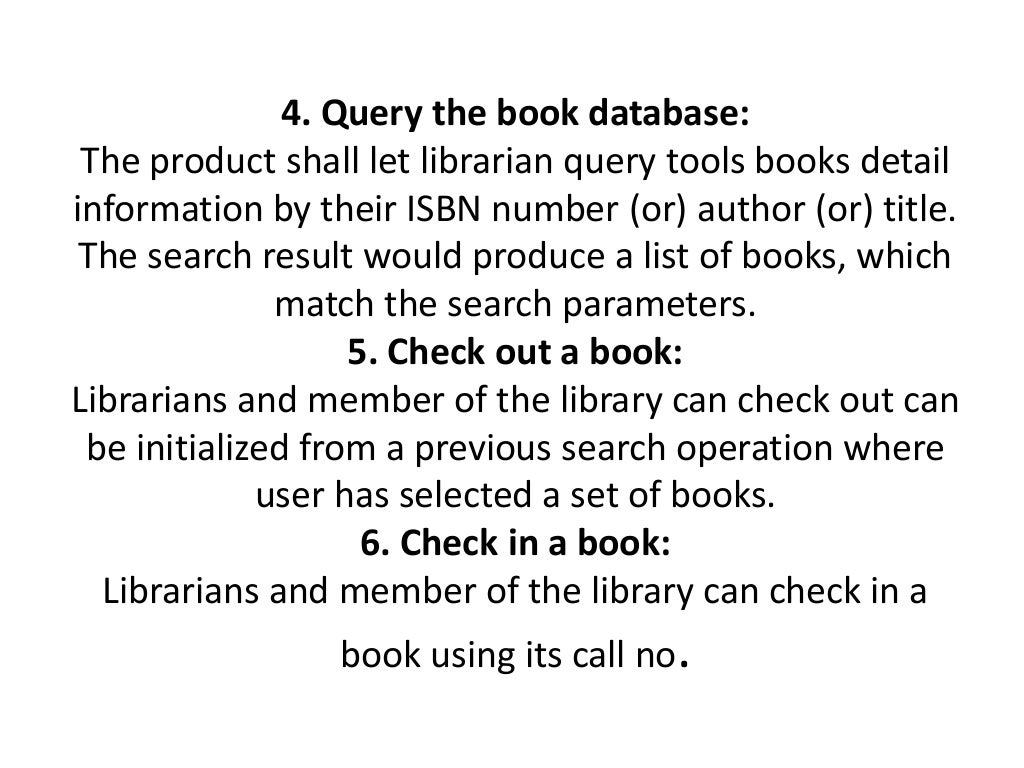 4. Query the book database:
The product shall let librarian query tools books detail information by their ISBN number (or) author (or) title. The search result would produce a list of books, which match the search parameters.
5. Check out a book:
Librarians and member of the library can check out can be initialized from a previous search operation where user has selected a set of books.
6. Check in a book:
Librarians and member of the library can check in a book using its call no.